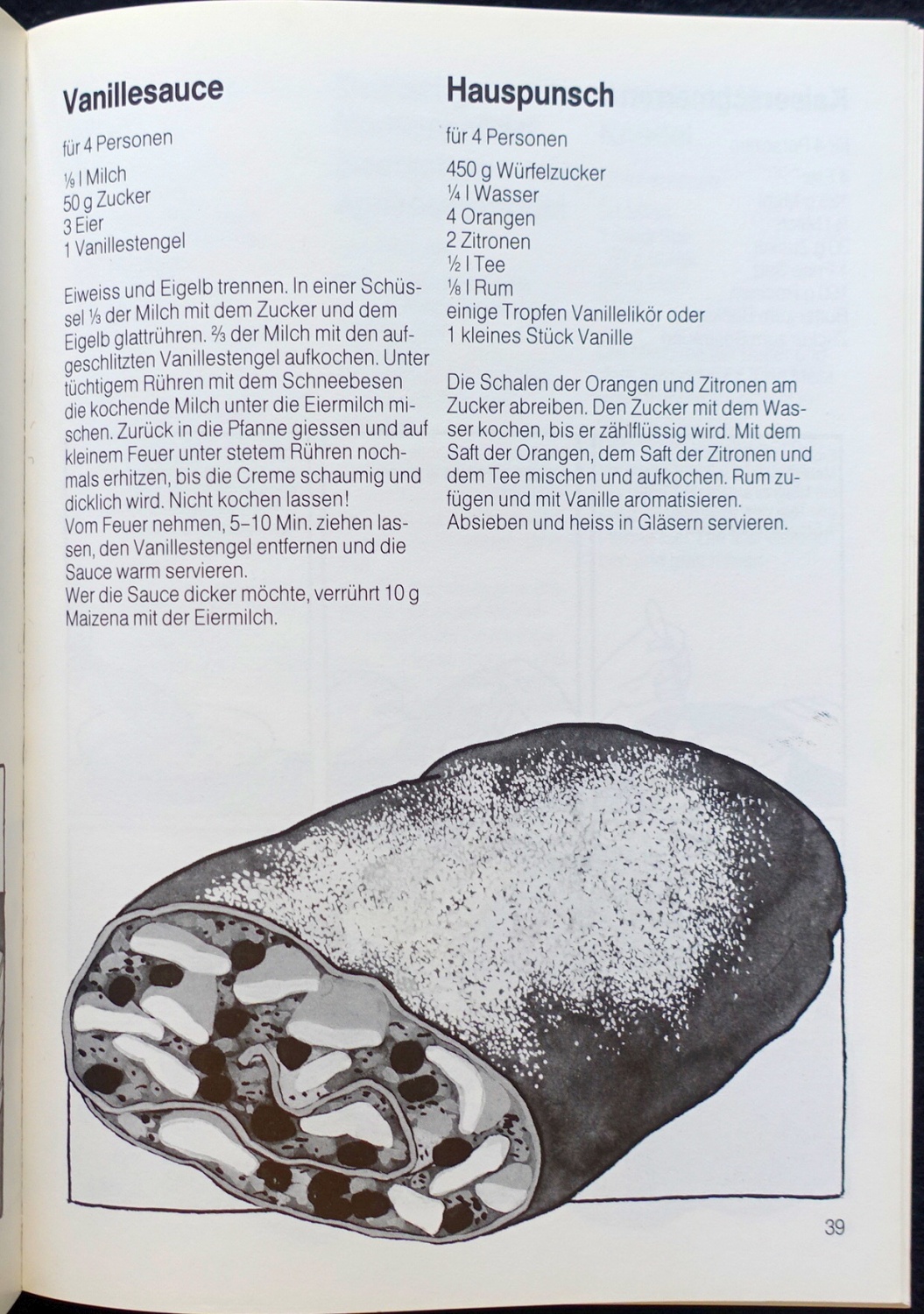 Vanillesauce

für 4 Personen

⅛ l Milch
50 g Zucker
3 Eier
1 Vanillestengel

Eiweiss und Eigelb trennen. In einer Schüssel ⅓ der Milch mit dem Zucker und dem Eigelb glattrühren. ⅔ der Milch mit den aufgeschlitzten Vanillestengel aufkochen. Unter tüchtigem Rühren mit dem Schneebesen die kochende Milch unter die Eiermilch mischen. Zurück in die Pfanne giessen und auf kleinem Feuer unter stetem Rühren nochmals erhitzen, bis die Creme schaumig und dicklich wird. Nicht kochen lassen!
Vom Feuer nehmen, 5–10 Min. ziehen lassen, den Vanillestengel entfernen und die Sauce warm servieren.
Wer die Sauce dicker möchte, verrührt 10 g Maizena mit der Eiermilch.

Hauspunsch

für 4 Personen

450 g Würfelzucker
¼ l Wasser
4 Orangen
2 Zitronen
½ l Tee
⅛ l Rum
einige Tropfen Vanillelikör oder
1 kleines Stück Vanille

Die Schalen der Orangen und Zitronen am Zucker abreiben. Den Zucker mit dem Wasser kochen, bis er zählflüssig wird. Mit dem Saft der Orangen, dem Saft der Zitronen und dem Tee mischen und aufkochen. Rum zufügen und mit Vanille aromatisieren.
Absieben und heiss in Gläsern servieren.

39